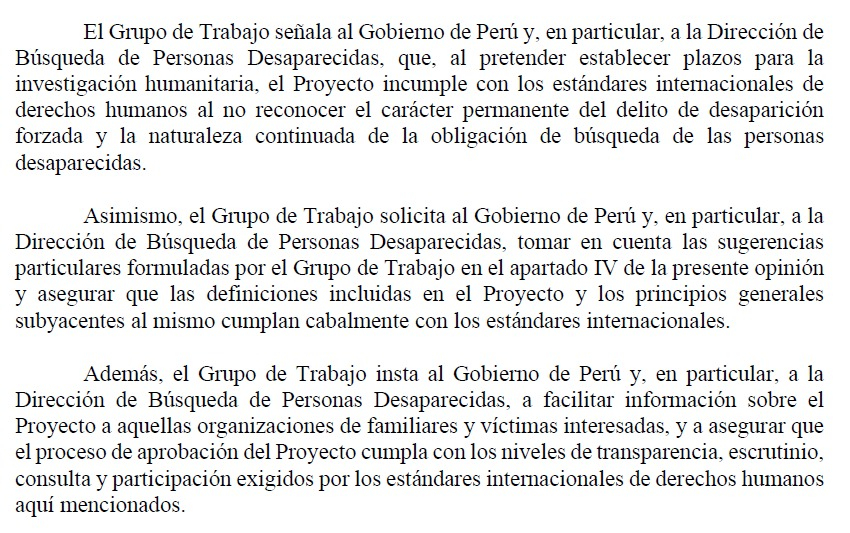 El Grupo de Trabajo señala al Gobierno de Perú y, en particular, a la Dirección de Búsqueda de Personas Desaparecidas, que, al pretender establecer plazos para la investigación humanitaria, el Proyecto incumple con los estándares internacionales de derechos humanos al no reconocer el carácter permanente del delito de desaparición forzada y la naturaleza continuada de la obligación de búsqueda de las personas desaparecidas.

Asimismo, el Grupo de Trabajo solicita al Gobierno de Perú y, en particular, a la Dirección de Búsqueda de Personas Desaparecidas, tomar en cuenta las sugerencias particulares formuladas por el Grupo de Trabajo en el apartado IV de la presente opinión y asegurar que las definiciones incluidas en el Proyecto y los principios generales subyacentes al mismo cumplan cabalmente con los estándares internacionales.

Además, el Grupo de Trabajo insta al Gobierno de Perú y, en particular, a la Dirección de Búsqueda de Personas Desaparecidas, a facilitar información sobre el Proyecto a aquellas organizaciones de familiares y víctimas interesadas, y a asegurar que el proceso de aprobación del Proyecto cumpla con los niveles de transparencia, escrutinio, consulta y participación exigidos por los estándares internacionales de derechos humanos aquí mencionados.